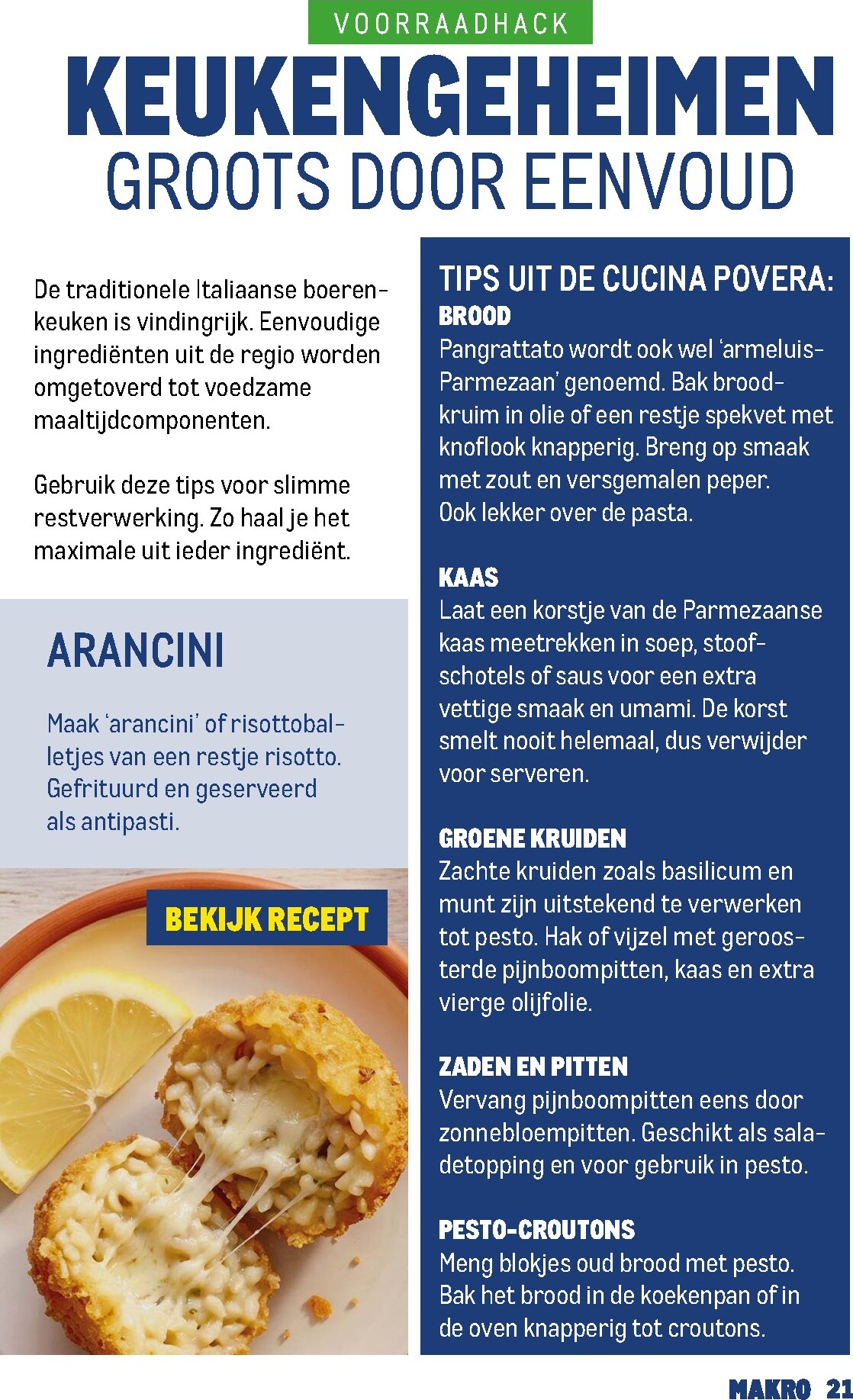 VOORRAADHACK

KEUKENGEHEIMEN
GROOTS DOOR EENVOUD

De traditionele Italiaanse boerenkeuken is vindingrijk. Eenvoudige ingrediënten uit de regio worden omgetoverd tot voedzame maaltijdcomponenten.

Gebruik deze tips voor slimme restverwerking. Zo haal je het maximale uit ieder ingrediënt.

ARANCINI

Maak 'arancini' of risottoballetjes van een restje risotto. Gefrituurd en geserveerd als antipasti.

BEKIJK RECEPT

TIPS UIT DE CUCINA POVERA:

BROOD
Pangrattato wordt ook wel 'armeluis-Parmezaan' genoemd. Bak broodkruim in olie of een restje spekvet met knoflook knapperig. Breng op smaak met zout en versgemalen peper. Ook lekker over de pasta.

KAAS
Laat een korstje van de Parmezaanse kaas meetrekken in soep, stoofschotels of saus voor een extra vettige smaak en umami. De korst smelt nooit helemaal, dus verwijder voor serveren.

GROENE KRUIDEN
Zachte kruiden zoals basilicum en munt zijn uitstekend te verwerken tot pesto. Hak of vijzel met geroosterde pijnboompitten, kaas en extra vierge olijfolie.

ZADEN EN PITTEN
Vervang pijnboompitten eens door zonnebloempitten. Geschikt als saladetopping en voor gebruik in pesto.

PESTO-CROUTONS
Meng blokjes oud brood met pesto. Bak het brood in de koekenpan of in de oven knapperig tot croutons.

MAKRO 21